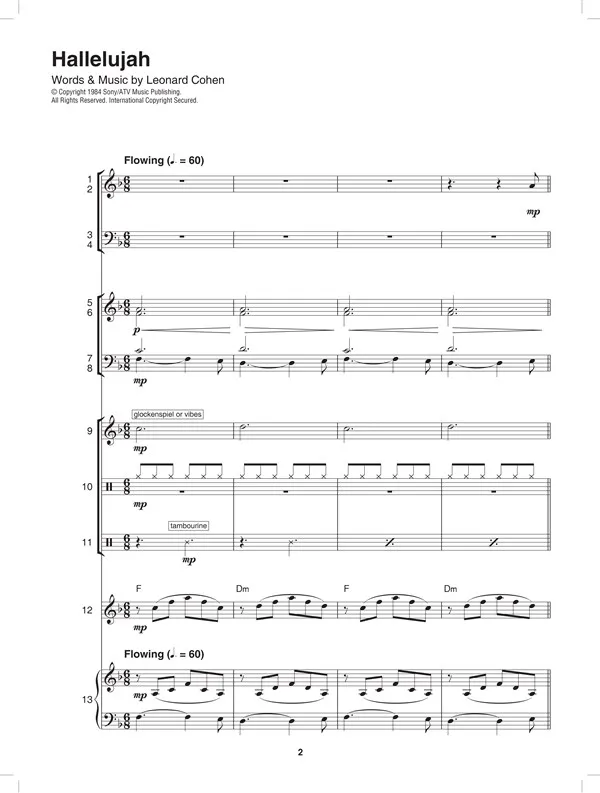 Hallelujah

Words & Music by Leonard Cohen

© Copyright 1984 Sony/ATV Music Publishing.
All Rights Reserved. International Copyright Secured.

Flowing (♩. = 60)

1
2

mp

3
4

5
6

p

7
8

mp

glockenspiel or vibes

9

mp

10

mp

tambourine

11

mp

F

Dm

F

Dm

12

mp

Flowing (♩. = 60)

13

mp

2